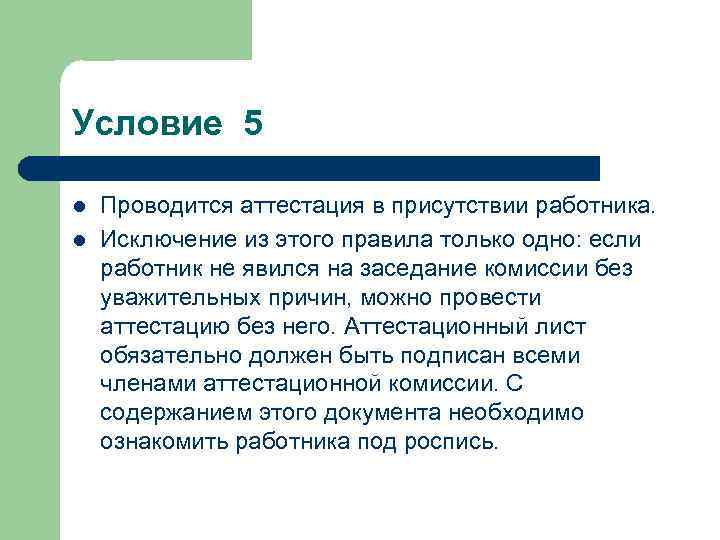 Условие 5

- Проводится аттестация в присутствии работника.
- Исключение из этого правила только одно: если работник не явился на заседание комиссии без уважительных причин, можно провести аттестацию без него. Аттестационный лист обязательно должен быть подписан всеми членами аттестационной комиссии. С содержанием этого документа необходимо ознакомить работника под роспись.